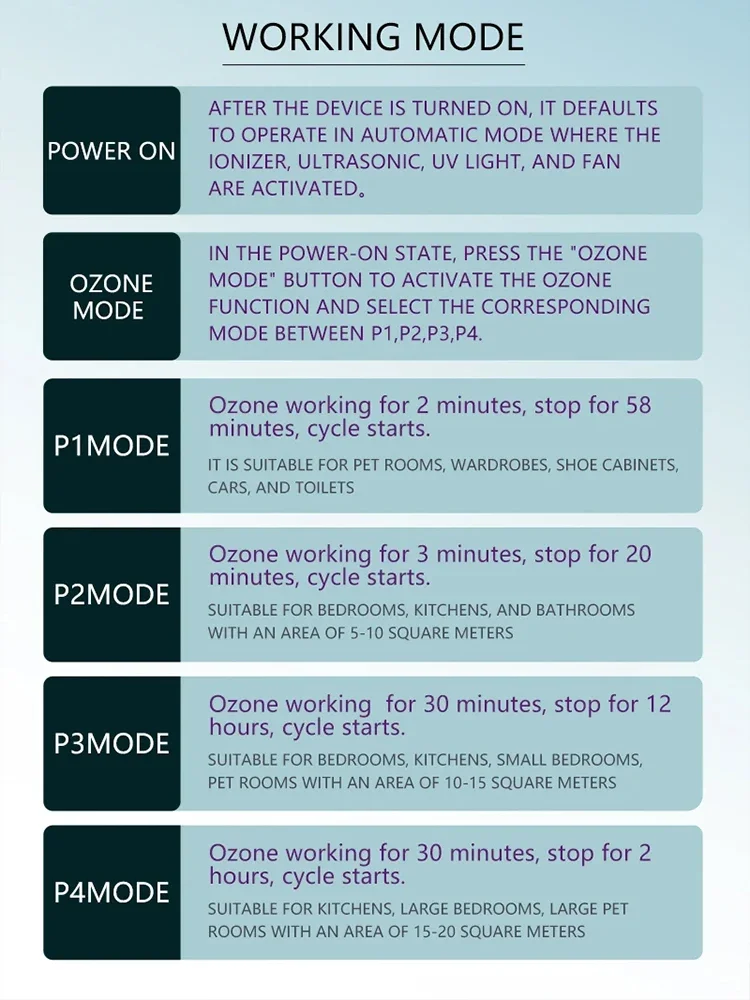 WORKING MODE

POWER ON

AFTER THE DEVICE IS TURNED ON, IT DEFAULTS TO OPERATE IN AUTOMATIC MODE WHERE THE IONIZER, ULTRASONIC, UV LIGHT, AND FAN ARE ACTIVATED。

OZONE MODE

IN THE POWER-ON STATE, PRESS THE "OZONE MODE" BUTTON TO ACTIVATE THE OZONE FUNCTION AND SELECT THE CORRESPONDING MODE BETWEEN P1,P2,P3,P4.

P1MODE

Ozone working for 2 minutes, stop for 58 minutes, cycle starts.

IT IS SUITABLE FOR PET ROOMS, WARDROBES, SHOE CABINETS, CARS, AND TOILETS

P2MODE

Ozone working for 3 minutes, stop for 20 minutes, cycle starts.

SUITABLE FOR BEDROOMS, KITCHENS, AND BATHROOMS WITH AN AREA OF 5-10 SQUARE METERS

P3MODE

Ozone working for 30 minutes, stop for 12 hours, cycle starts.

SUITABLE FOR BEDROOMS, KITCHENS, SMALL BEDROOMS, PET ROOMS WITH AN AREA OF 10-15 SQUARE METERS

P4MODE

Ozone working for 30 minutes, stop for 2 hours, cycle starts.

SUITABLE FOR KITCHENS, LARGE BEDROOMS, LARGE PET ROOMS WITH AN AREA OF 15-20 SQUARE METERS